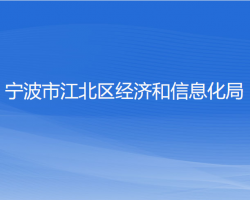 宁波市江北区经济和信息化局